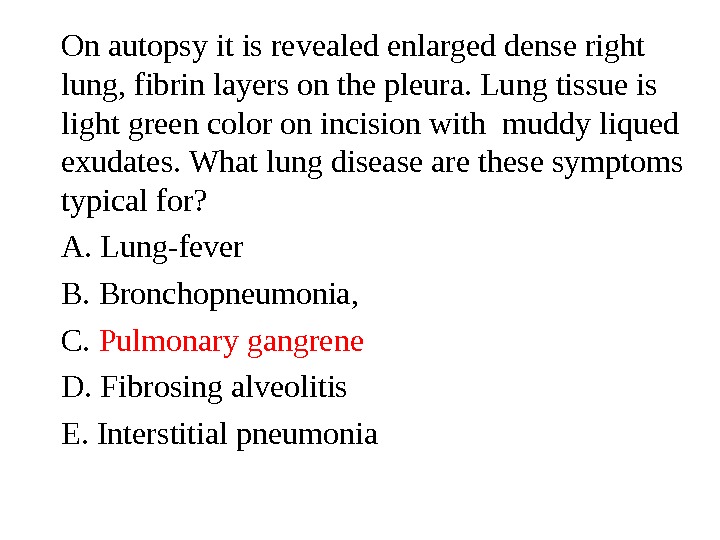 On autopsy it is revealed enlarged dense right lung, fibrin layers on the pleura. Lung tissue is light green color on incision with muddy liqued exudates. What lung disease are these symptoms typical for?

A. Lung-fever

B. Bronchopneumonia,

C. Pulmonary gangrene

D. Fibrosing alveolitis

E. Interstitial pneumonia